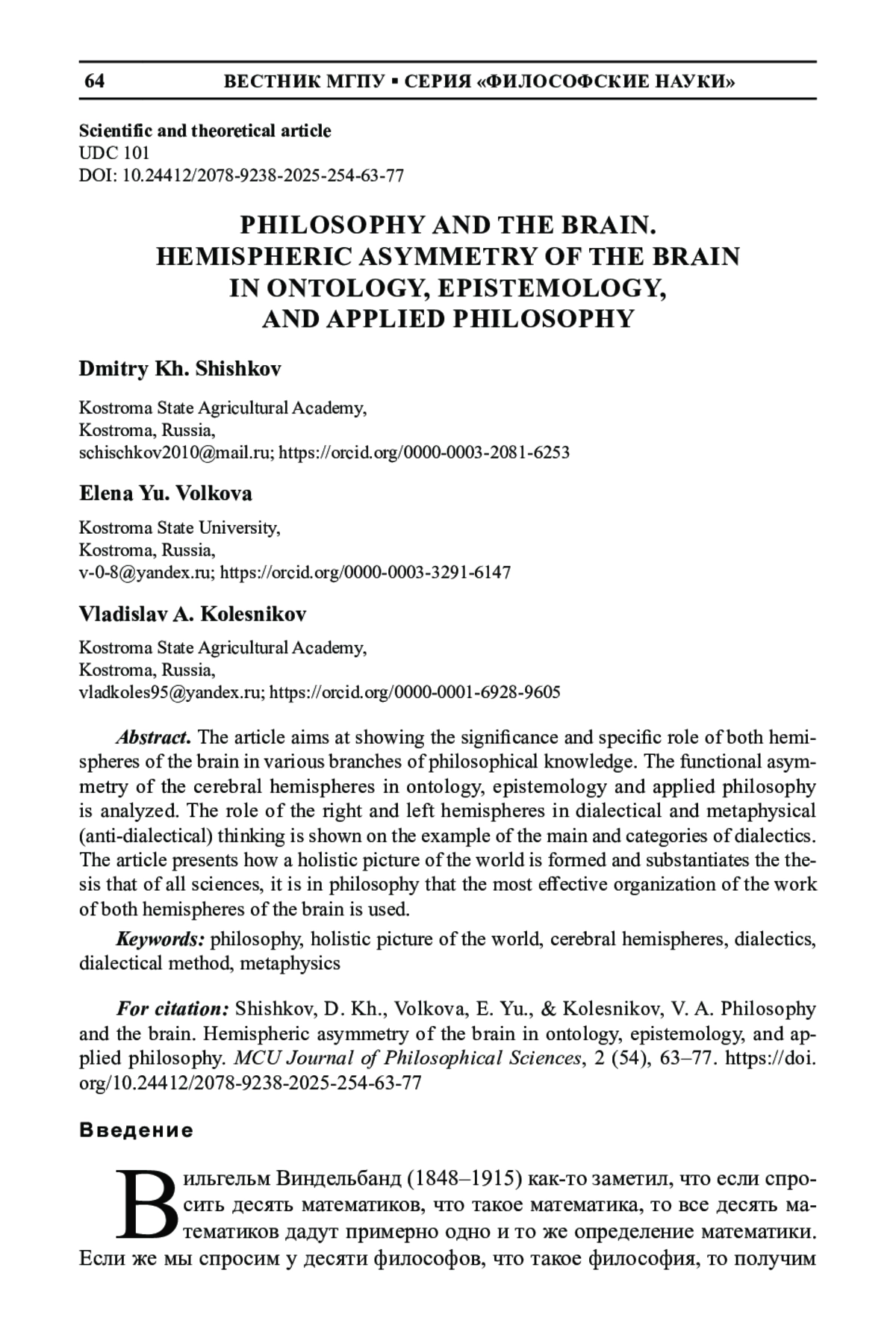 64 ВЕСТНИК МГПУ ▪ СЕРИЯ «ФИЛОСОФСКИЕ НАУКИ»

Scientific and theoretical article
UDC 101
DOI: 10.24412/2078-9238-2025-254-63-77

PHILOSOPHY AND THE BRAIN. HEMISPHERIC ASYMMETRY OF THE BRAIN IN ONTOLOGY, EPISTEMOLOGY, AND APPLIED PHILOSOPHY

Dmitry Kh. Shishkov

Kostroma State Agricultural Academy,
Kostroma, Russia,
schischkov2010@mail.ru; https://orcid.org/0000-0003-2081-6253

Elena Yu. Volkova

Kostroma State University,
Kostroma, Russia,
v-0-8@yandex.ru; https://orcid.org/0000-0003-3291-6147

Vladislav A. Kolesnikov

Kostroma State Agricultural Academy,
Kostroma, Russia,
vladkoles95@yandex.ru; https://orcid.org/0000-0001-6928-9605

Abstract. The article aims at showing the significance and specific role of both hemispheres of the brain in various branches of philosophical knowledge. The functional asymmetry of the cerebral hemispheres in ontology, epistemology and applied philosophy is analyzed. The role of the right and left hemispheres in dialectical and metaphysical (anti-dialectical) thinking is shown on the example of the main and categories of dialectics. The article presents how a holistic picture of the world is formed and substantiates the thesis that of all sciences, it is in philosophy that the most effective organization of the work of both hemispheres of the brain is used.

Keywords: philosophy, holistic picture of the world, cerebral hemispheres, dialectics, dialectical method, metaphysics

For citation: Shishkov, D. Kh., Volkova, E. Yu., & Kolesnikov, V. A. Philosophy and the brain. Hemispheric asymmetry of the brain in ontology, epistemology, and applied philosophy. MCU Journal of Philosophical Sciences, 2 (54), 63–77. https://doi.org/10.24412/2078-9238-2025-254-63-77

Введение

Вильгельм Виндельбанд (1848–1915) как-то заметил, что если спросить десять математиков, что такое математика, то все десять математиков дадут примерно одно и то же определение математики. Если же мы спросим у десяти философов, что такое философия, то получим